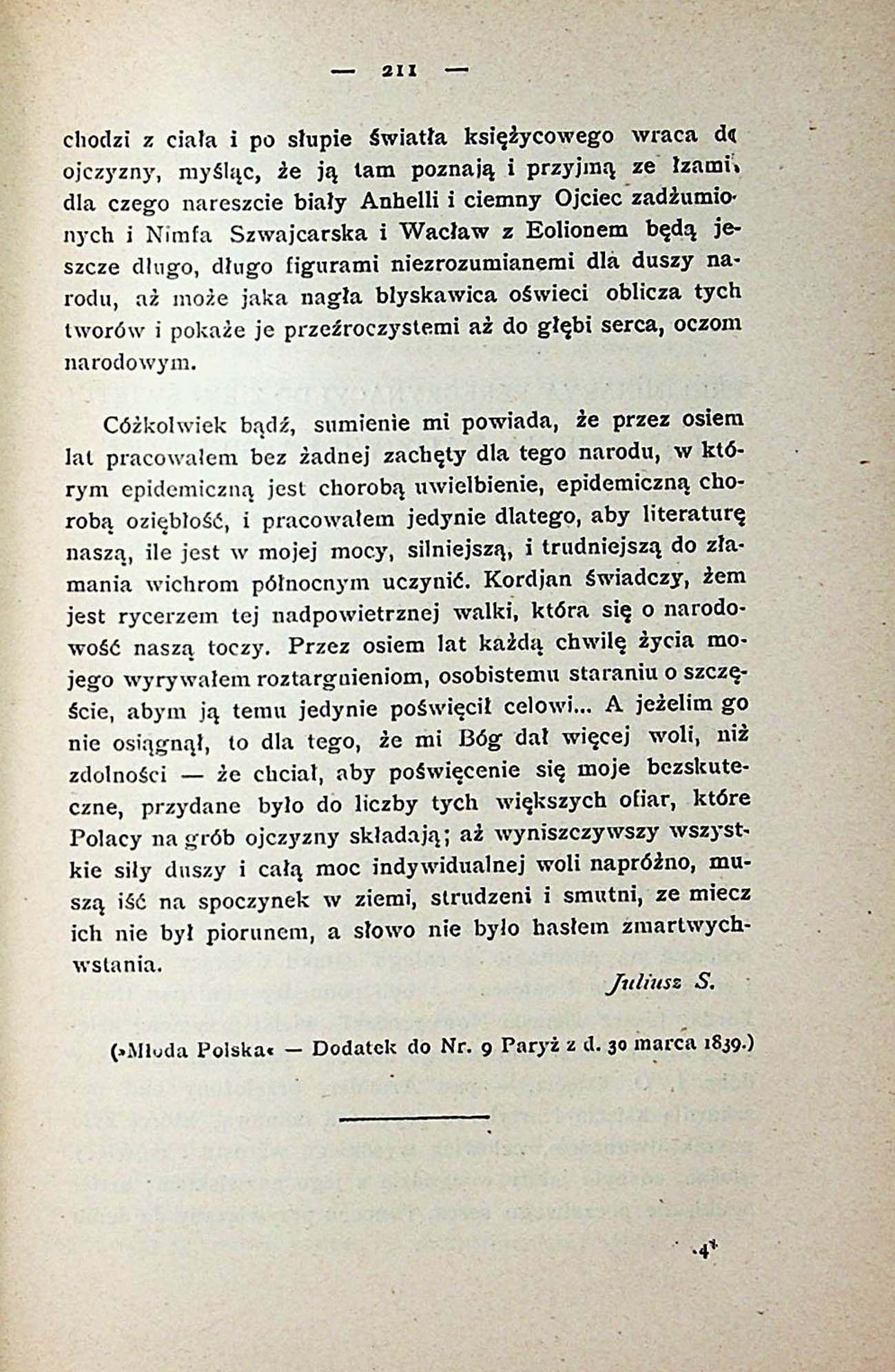 — 211 —

chodzi z ciała i po słupie światła księżycowego wraca do ojczyzny, myśląc, że ją tam poznają i przyjmą ze łzami, dla czego nareszcie biały Anhelli i ciemny Ojciec zadżumionych i Nimfa Szwajcarska i Wacław z Eolionem będą jeszcze długo, długo figurami niezrozumianemi dla duszy narodu, aż może jaka nagła błyskawica oświeci oblicza tych tworów i pokaże je przeźroczystemi aż do głębi serca, oczom narodowym.

Cóżkolwiek bądź, sumienie mi powiada, że przez osiem lat pracowałem bez żadnej zachęty dla tego narodu, w którym epidemiczną jest chorobą uwielbienie, epidemiczną chorobą oziębłość, i pracowałem jedynie dlatego, aby literaturę naszą, ile jest w mojej mocy, silniejszą, i trudniejszą do złamania wichrom północnym uczynić. Kordjan świadczy, żem jest rycerzem tej nadpowietrznej walki, która się o narodowość naszą toczy. Przez osiem lat każdą chwilę życia mojego wyrywałem roztargnieniom, osobistemu staraniu o szczęście, abym ją temu jedynie poświęcił celowi... A jeżelim go nie osiągnął, to dla tego, że mi Bóg dał więcej woli, niż zdolności — że chciał, aby poświęcenie się moje bezskuteczne, przydane było do liczby tych większych ofiar, które Polacy na grób ojczyzny składają; aż wyniszczywszy wszystkie siły duszy i całą moc indywidualnej woli napróżno, muszą iść na spoczynek w ziemi, strudzeni i smutni, ze miecz ich nie był piorunem, a słowo nie było hasłem zmartwychwstania.

Juliusz S.

(»Młoda Polska« — Dodatek do Nr. 9 Paryż z d. 30 marca 1839.)

4*